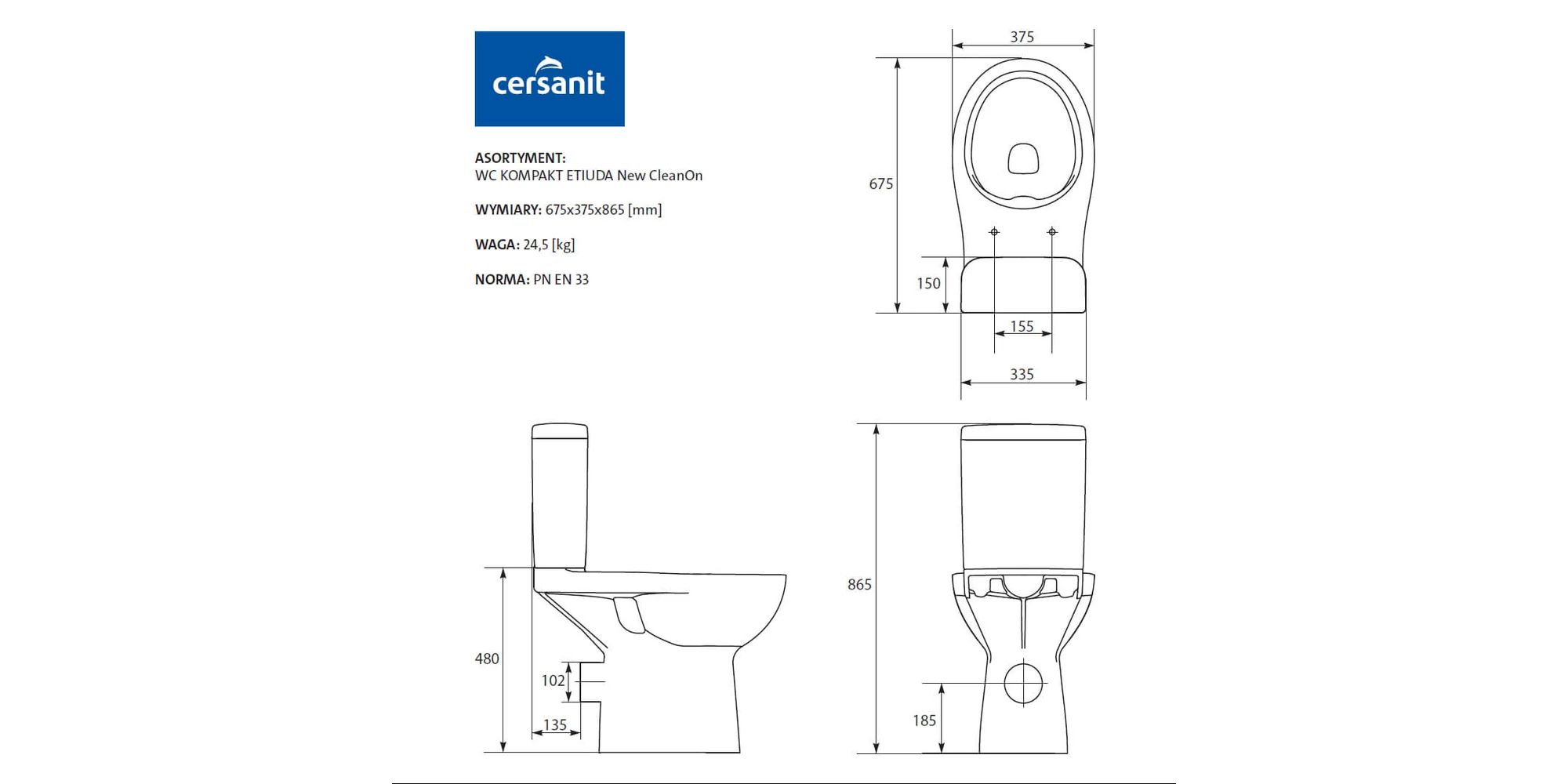 cersanit

ASORTYMENT:
WC KOMPAKT ETIUDA New CleanOn

WYMIARY: 675x375x865 [mm]

WAGA: 24,5 [kg]

NORMA: PN EN 33

375
675
150
155
335

480
102
135

865
185